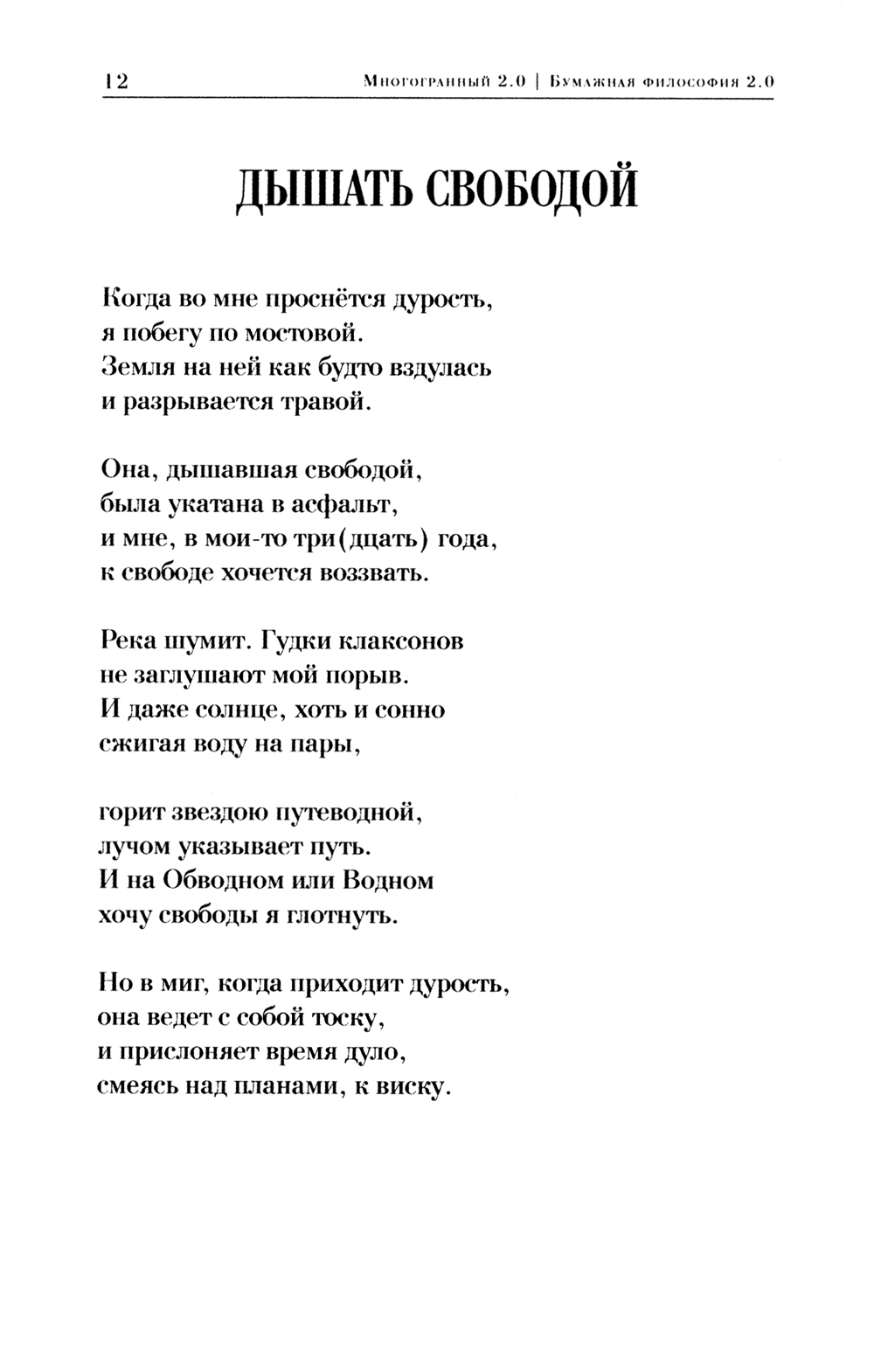 12 Многогранный 2.0 | Бумажная философия 2.0

ДЫШАТЬ СВОБОДОЙ

Когда во мне проснётся дурость,
я побегу по мостовой.
Земля на ней как будто вздулась
и разрывается травой.

Она, дышавшая свободой,
была укатана в асфальт,
и мне, в мои-то три(дцать) года,
к свободе хочется воззвать.

Река шумит. Гудки клаксонов
не заглушают мой порыв.
И даже солнце, хоть и сонно
сжигая воду на пары,

горит звездою путеводной,
лучом указывает путь.
И на Обводном или Водном
хочу свободы я глотнуть.

Но в миг, когда приходит дурость,
она ведет с собой тоску,
и прислоняет время дуло,
смеясь над планами, к виску.